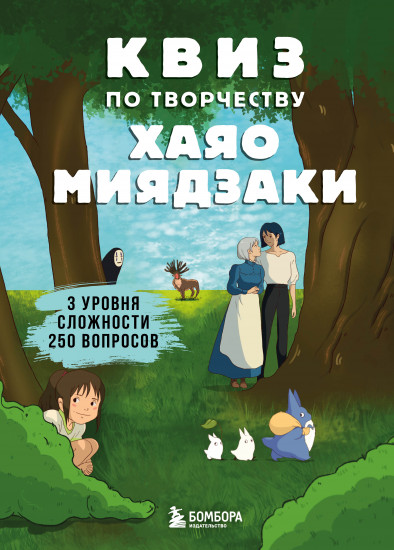 КВИЗ
ПО ТВОРЧЕСТВУ
ХАЯО
МИЯДЗАКИ

3 УРОВНЯ
СЛОЖНОСТИ
250 ВОПРОСОВ

БОМБОРА
ИЗДАТЕЛЬСТВО